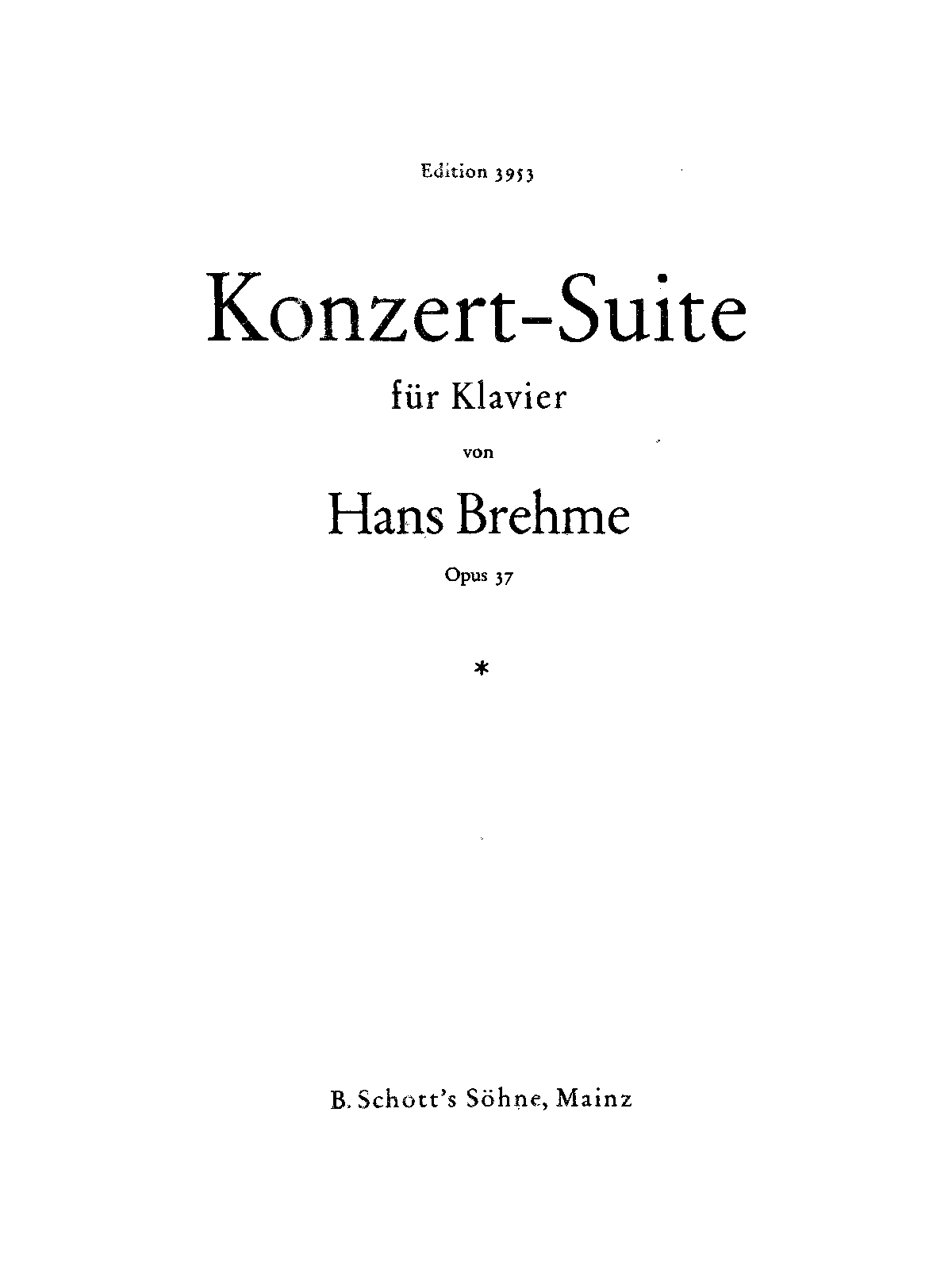 Edition 3953

Konzert-Suite

für Klavier

von

Hans Brehme

Opus 37

*

B. Schott's Söhne, Mainz